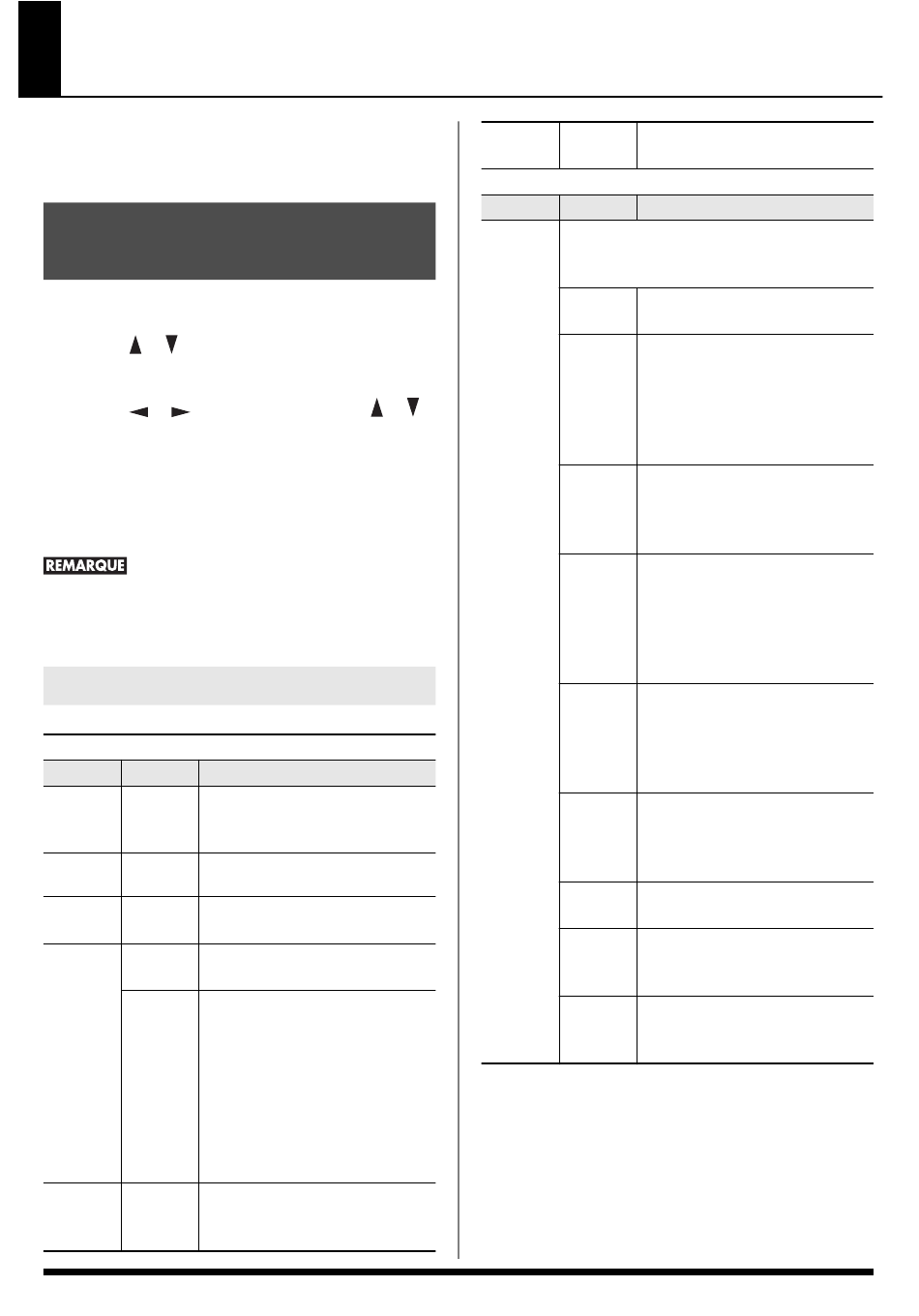 REMARQUE